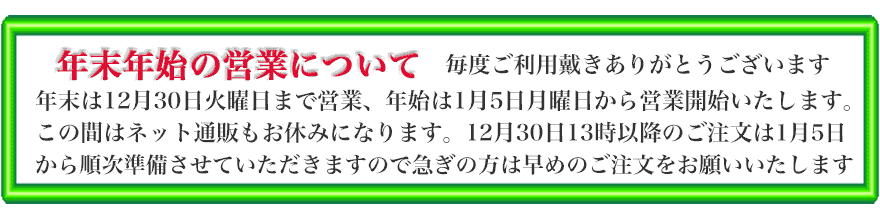 年末年始の営業について　毎度ご利用戴きありがとうございます

年末は12月30日火曜日まで営業、年始は1月5日月曜日から営業開始いたします。この間はネット通販もお休みになります。12月30日13時以降のご注文は1月5日から順次準備させていただきますので急ぎの方は早めのご注文をお願いいたします